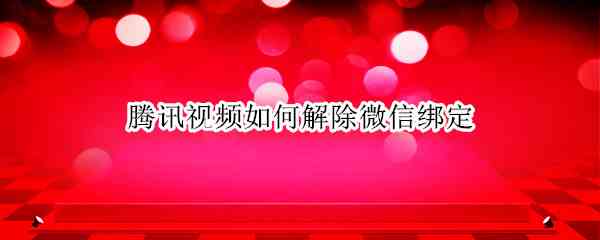 腾讯视频如何解除微信绑定